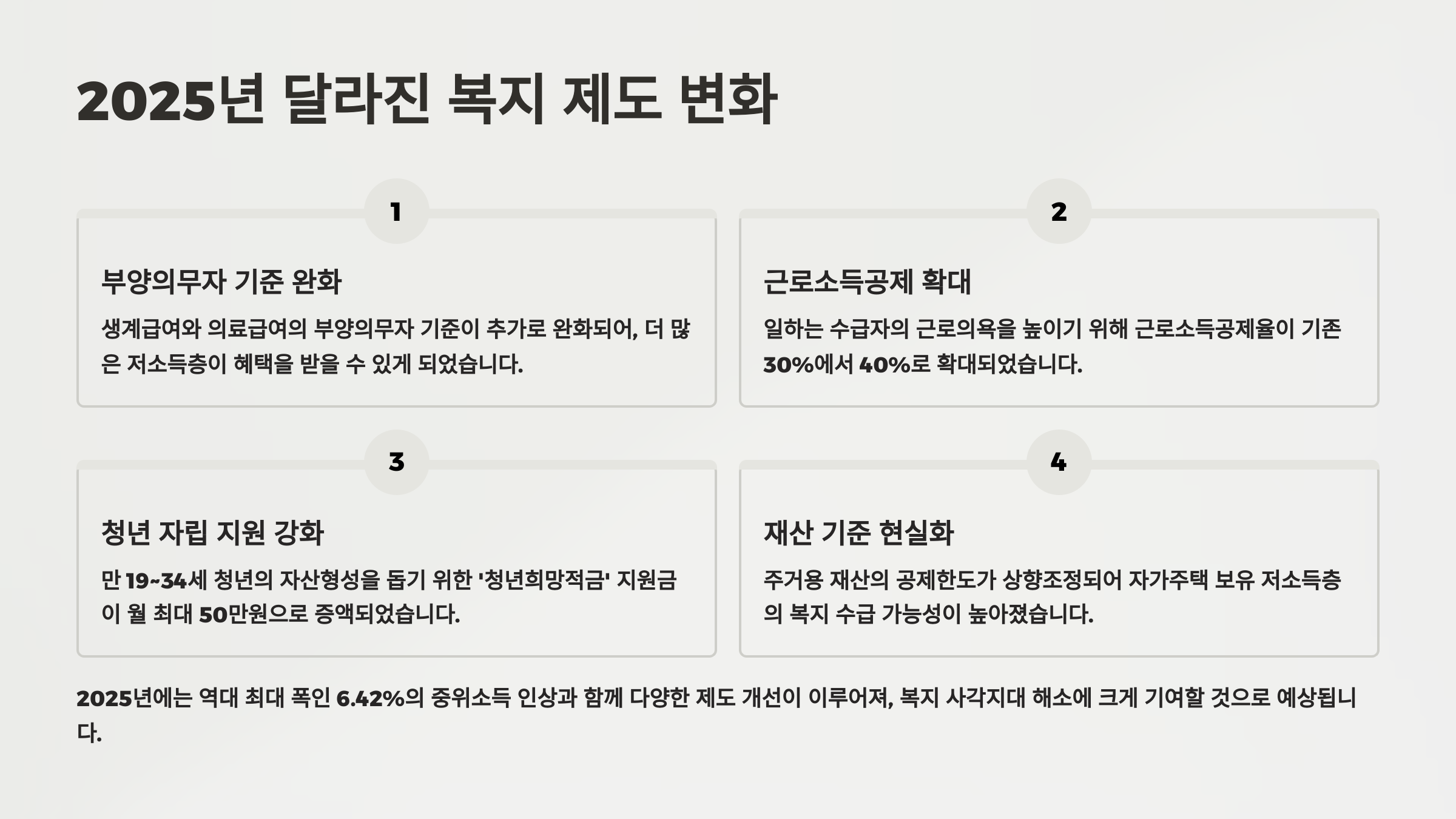 2025년 달라진 복지 제도 변화

1

부양의무자 기준 완화

생계급여와 의료급여의 부양의무자 기준이 추가로 완화되어, 더 많은 저소득층이 혜택을 받을 수 있게 되었습니다.

2

근로소득공제 확대

일하는 수급자의 근로의욕을 높이기 위해 근로소득공제율이 기존 30%에서 40%로 확대되었습니다.

3

청년 자립 지원 강화

만 19~34세 청년의 자산형성을 돕기 위한 '청년희망적금' 지원금이 월 최대 50만원으로 증액되었습니다.

4

재산 기준 현실화

주거용 재산의 공제한도가 상향조정되어 자가주택 보유 저소득층의 복지 수급 가능성이 높아졌습니다.

2025년에는 역대 최대 폭인 6.42%의 중위소득 인상과 함께 다양한 제도 개선이 이루어져, 복지 사각지대 해소에 크게 기여할 것으로 예상됩니다.